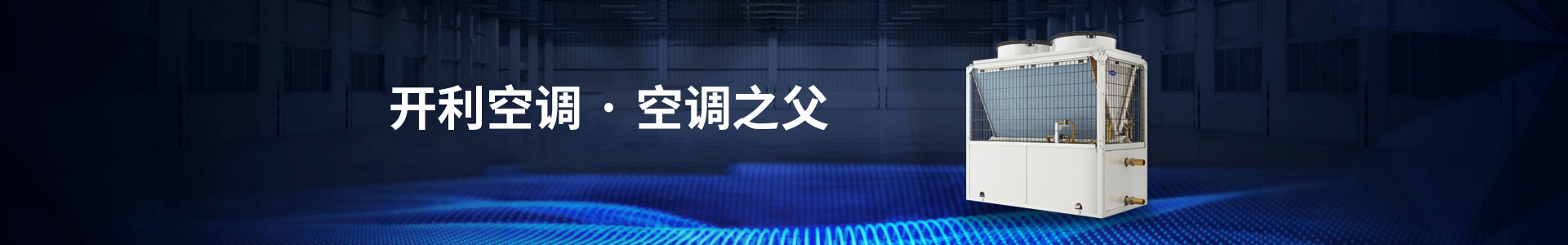 开利空调 · 空调之父